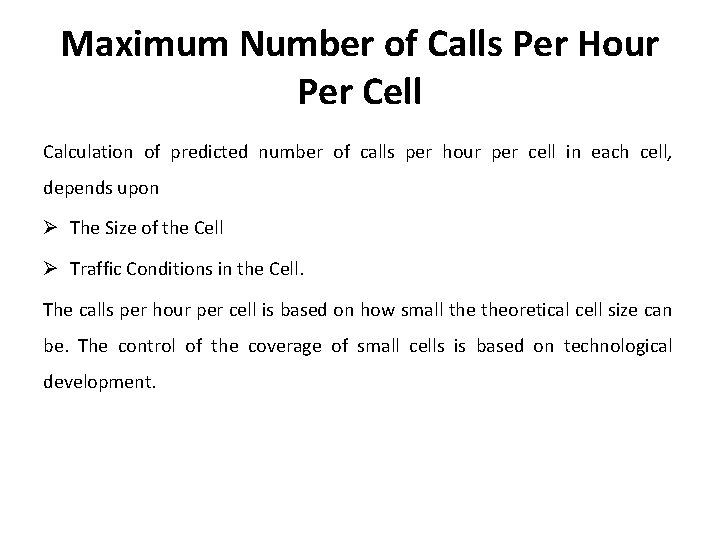 Maximum Number of Calls Per Hour Per Cell

Calculation of predicted number of calls per hour per cell in each cell, depends upon

➢ The Size of the Cell

➢ Traffic Conditions in the Cell.

The calls per hour per cell is based on how small the theoretical cell size can be. The control of the coverage of small cells is based on technological development.